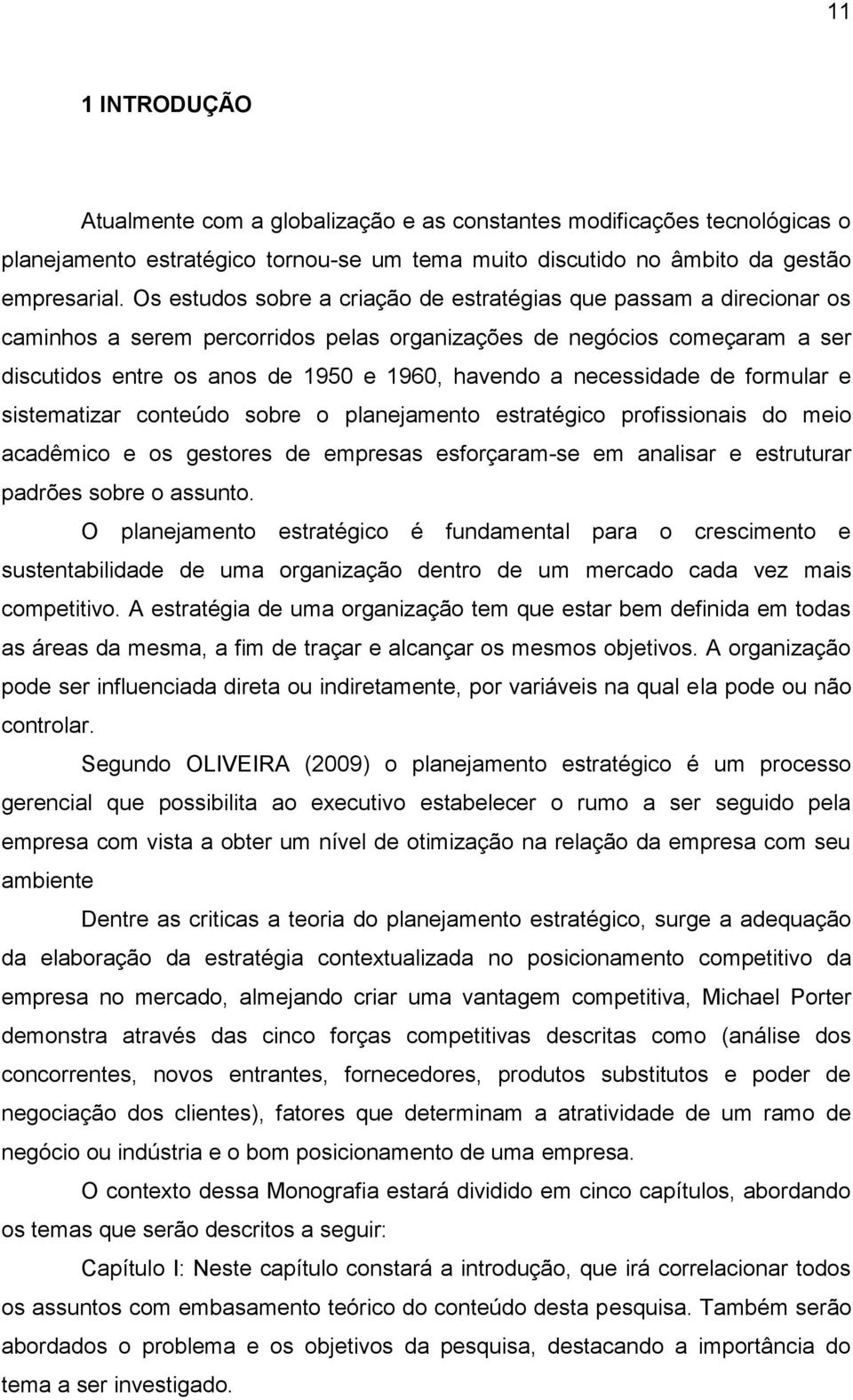 11

1 INTRODUÇÃO

Atualmente com a globalização e as constantes modificações tecnológicas o planejamento estratégico tornou-se um tema muito discutido no âmbito da gestão empresarial. Os estudos sobre a criação de estratégias que passam a direcionar os caminhos a serem percorridos pelas organizações de negócios começaram a ser discutidos entre os anos de 1950 e 1960, havendo a necessidade de formular e sistematizar conteúdo sobre o planejamento estratégico profissionais do meio acadêmico e os gestores de empresas esforçaram-se em analisar e estruturar padrões sobre o assunto.

O planejamento estratégico é fundamental para o crescimento e sustentabilidade de uma organização dentro de um mercado cada vez mais competitivo. A estratégia de uma organização tem que estar bem definida em todas as áreas da mesma, a fim de traçar e alcançar os mesmos objetivos. A organização pode ser influenciada direta ou indiretamente, por variáveis na qual ela pode ou não controlar.

Segundo OLIVEIRA (2009) o planejamento estratégico é um processo gerencial que possibilita ao executivo estabelecer o rumo a ser seguido pela empresa com vista a obter um nível de otimização na relação da empresa com seu ambiente

Dentre as criticas a teoria do planejamento estratégico, surge a adequação da elaboração da estratégia contextualizada no posicionamento competitivo da empresa no mercado, almejando criar uma vantagem competitiva, Michael Porter demonstra através das cinco forças competitivas descritas como (análise dos concorrentes, novos entrantes, fornecedores, produtos substitutos e poder de negociação dos clientes), fatores que determinam a atratividade de um ramo de negócio ou indústria e o bom posicionamento de uma empresa.

O contexto dessa Monografia estará dividido em cinco capítulos, abordando os temas que serão descritos a seguir:

Capítulo I: Neste capítulo constará a introdução, que irá correlacionar todos os assuntos com embasamento teórico do conteúdo desta pesquisa. Também serão abordados o problema e os objetivos da pesquisa, destacando a importância do tema a ser investigado.